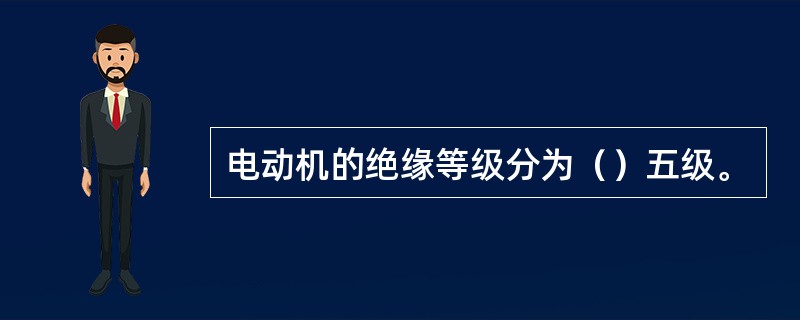 电动机的绝缘等级分为（）五级。